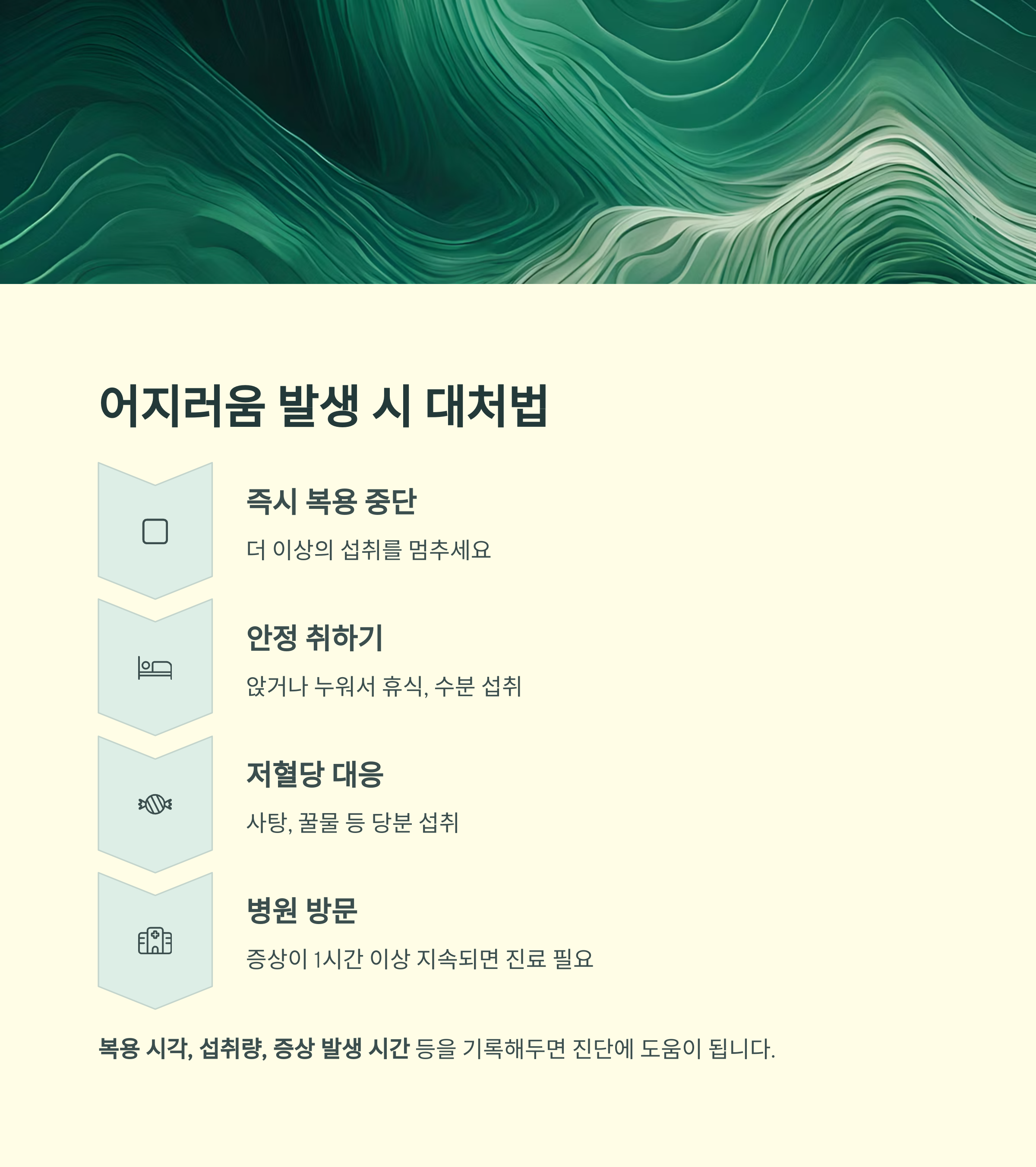 어지러움 발생 시 대처법

즉시 복용 중단

더 이상의 섭취를 멈추세요

안정 취하기

앉거나 누워서 휴식, 수분 섭취

저혈당 대응

사탕, 꿀물 등 당분 섭취

병원 방문

증상이 1시간 이상 지속되면 진료 필요

복용 시각, 섭취량, 증상 발생 시간 등을 기록해두면 진단에 도움이 됩니다.